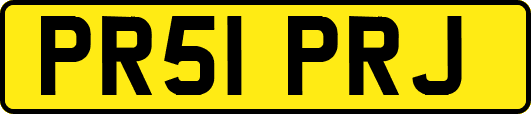 PR51 PRJ